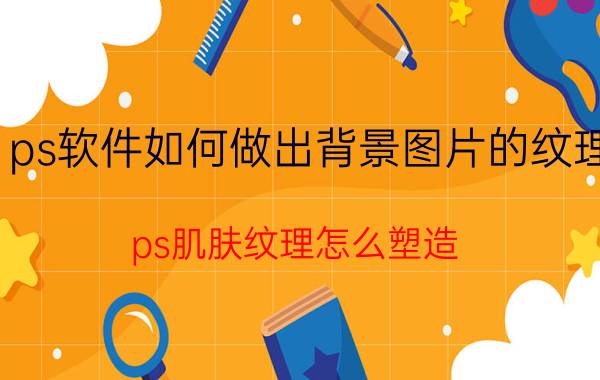 ps软件如何做出背景图片的纹理

ps肌肤纹理怎么塑造